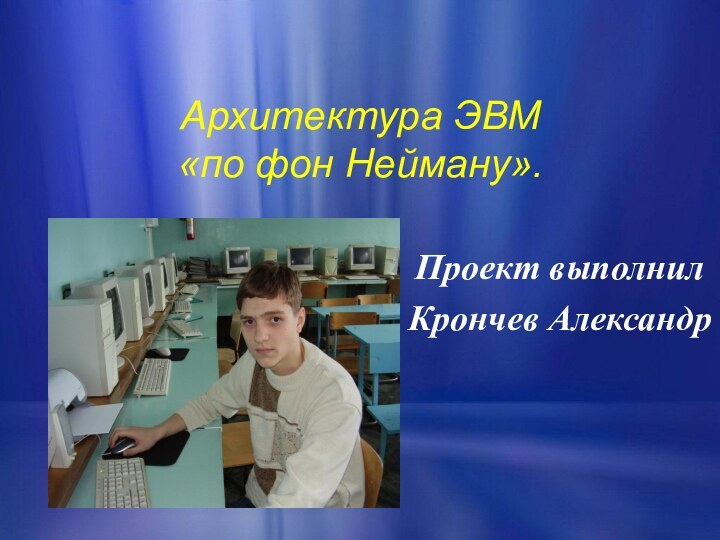 Архитектура ЭВМ «по фон Нейману».

Проект выполнил Крончев Александр